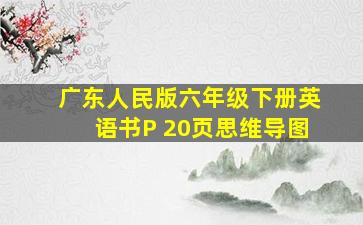 广东人民版六年级下册英语书P 20页思维导图